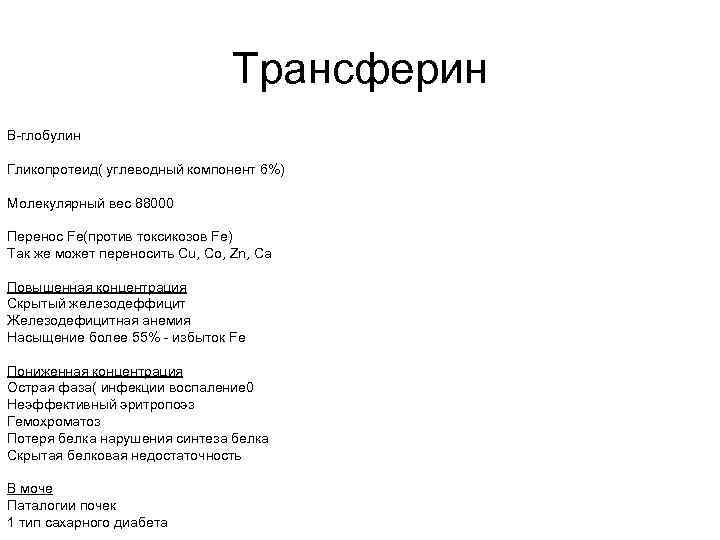 Трансферин

В-глобулин

Гликопротеид( углеводный компонент 6%)

Молекулярный вес 88000

Перенос Fe(против токсикозов Fe)
Так же может переносить Cu, Co, Zn, Ca

Повышенная концентрация
Скрытый железодеффицит
Железодефицитная анемия
Насыщение более 55% - избыток Fe

Пониженная концентрация
Острая фаза( инфекции воспаление0
Неэффективный эритропоэз
Гемохроматоз
Потеря белка нарушения синтеза белка
Скрытая белковая недостаточность

В моче
Паталогии почек
1 тип сахарного диабета